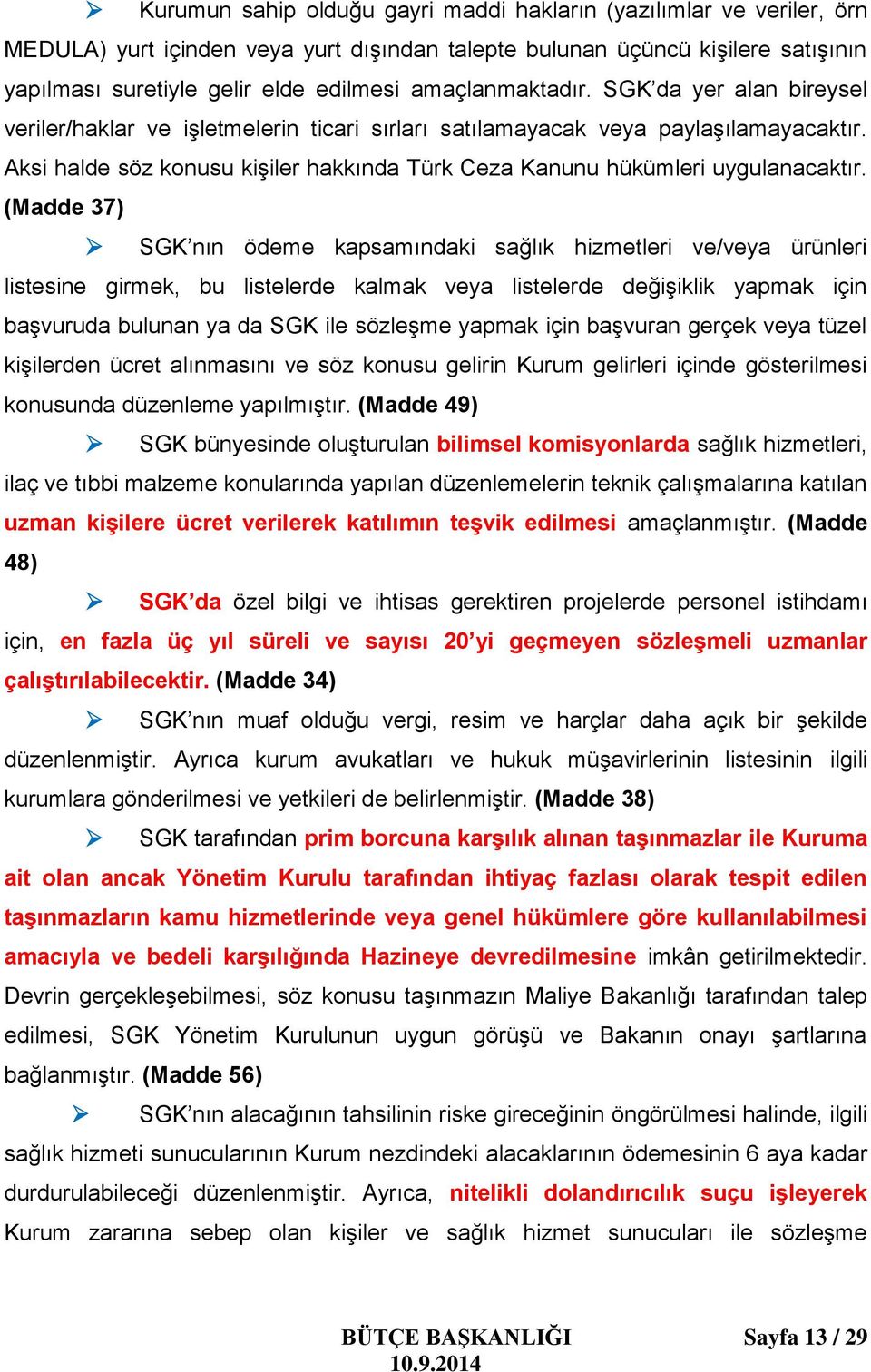 ➢ Kurumun sahip olduğu gayri maddi hakların (yazılımlar ve veriler, örn MEDULA) yurt içinden veya yurt dışından talepte bulunan üçüncü kişilere satışının yapılması suretiyle gelir elde edilmesi amaçlanmaktadır. SGK'da yer alan bireysel veriler/haklar ve işletmelerin ticari sırları satılamayacak veya paylaşılamayacaktır. Aksi halde söz konusu kişiler hakkında Türk Ceza Kanunu hükümleri uygulanacaktır. (Madde 37)

➢ SGK'nın ödeme kapsamındaki sağlık hizmetleri ve/veya ürünleri listesine girmek, bu listelerde kalmak veya listelerde değişiklik yapmak için başvuruda bulunan ya da SGK ile sözleşme yapmak için başvuran gerçek veya tüzel kişilerden ücret alınmasını ve söz konusu gelirin Kurum gelirleri içinde gösterilmesi konusunda düzenleme yapılmıştır. (Madde 49)

➢ SGK bünyesinde oluşturulan bilimsel komisyonlarda sağlık hizmetleri, ilaç ve tıbbi malzeme konularında yapılan düzenlemelerin teknik çalışmalarına katılan uzman kişilere ücret verilerek katılımın teşvik edilmesi amaçlanmıştır. (Madde 48)

➢ SGK'da özel bilgi ve ihtisas gerektiren projelerde personel istihdamı için, en fazla üç yıl süreli ve sayısı 20'yi geçmeyen sözleşmeli uzmanlar çalıştırılabilecektir. (Madde 34)

➢ SGK'nın muaf olduğu vergi, resim ve harçlar daha açık bir şekilde düzenlenmiştir. Ayrıca kurum avukatları ve hukuk müşavirlerinin listesinin ilgili kurumlara gönderilmesi ve yetkileri de belirlenmiştir. (Madde 38)

➢ SGK tarafından prim borcuna karşılık alınan taşınmazlar ile Kuruma ait olan ancak Yönetim Kurulu tarafından ihtiyaç fazlası olarak tespit edilen taşınmazların kamu hizmetlerinde veya genel hükümlere göre kullanılabilmesi amacıyla ve bedeli karşılığında Hazineye devredilmesine imkân getirilmektedir. Devrin gerçekleşebilmesi, söz konusu taşınmazın Maliye Bakanlığı tarafından talep edilmesi, SGK Yönetim Kurulunun uygun görüşü ve Bakanın onayı şartlarına bağlanmıştır. (Madde 56)

➢ SGK'nın alacağının tahsilinin riske gireceğinin öngörülmesi halinde, ilgili sağlık hizmeti sunucularının Kurum nezdindeki alacaklarının ödemesinin 6 aya kadar durdurulabileceği düzenlenmiştir. Ayrıca, nitelikli dolandırıcılık suçu işleyerek Kurum zararına sebep olan kişiler ve sağlık hizmet sunucuları ile sözleşme

BÜTÇE BAŞKANLIĞI
10.9.2014
Sayfa 13 / 29